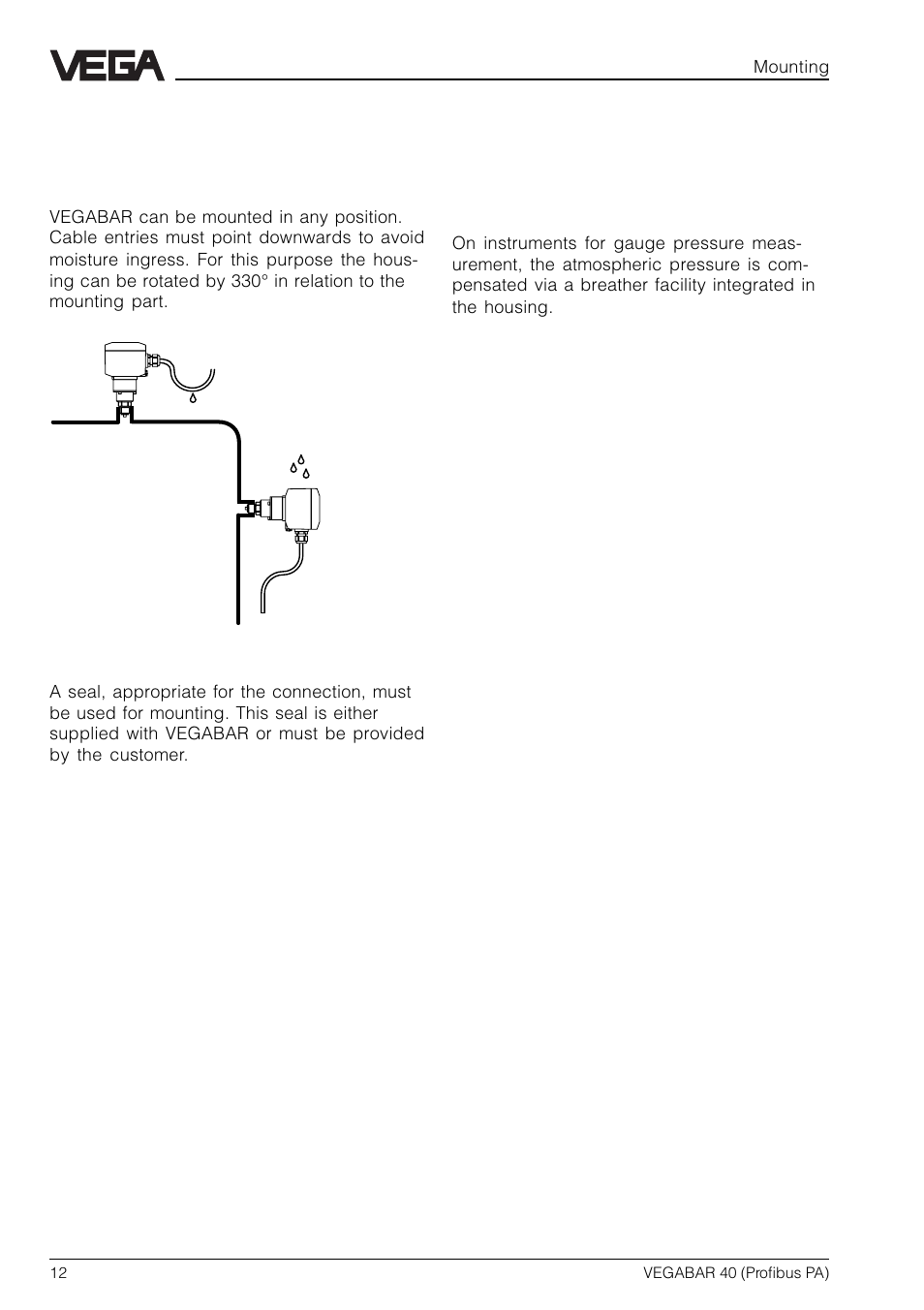 VEGA

Mounting

VEGABAR can be mounted in any position. Cable entries must point downwards to avoid moisture ingress. For this purpose the housing can be rotated by 330° in relation to the mounting part.

A seal, appropriate for the connection, must be used for mounting. This seal is either supplied with VEGABAR or must be provided by the customer.

On instruments for gauge pressure measurement, the atmospheric pressure is compensated via a breather facility integrated in the housing.

12

VEGABAR 40 (Profibus PA)